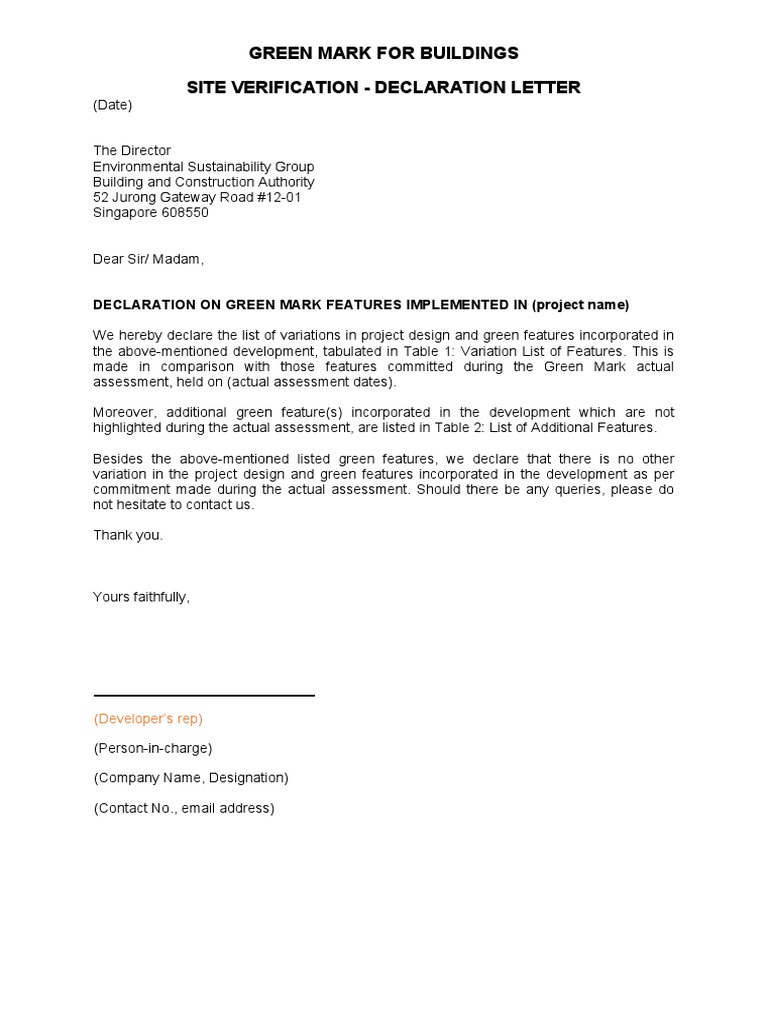 GREEN MARK FOR BUILDINGS

SITE VERIFICATION - DECLARATION LETTER

(Date)

The Director
Environmental Sustainability Group
Building and Construction Authority
52 Jurong Gateway Road #12-01
Singapore 608550

Dear Sir/ Madam,

DECLARATION ON GREEN MARK FEATURES IMPLEMENTED IN (project name)

We hereby declare the list of variations in project design and green features incorporated in the above-mentioned development, tabulated in Table 1: Variation List of Features. This is made in comparison with those features committed during the Green Mark actual assessment, held on (actual assessment dates).

Moreover, additional green feature(s) incorporated in the development which are not highlighted during the actual assessment, are listed in Table 2: List of Additional Features.

Besides the above-mentioned listed green features, we declare that there is no other variation in the project design and green features incorporated in the development as per commitment made during the actual assessment. Should there be any queries, please do not hesitate to contact us.

Thank you.

Yours faithfully,

(Developer's rep)

(Person-in-charge)

(Company Name, Designation)

(Contact No., email address)